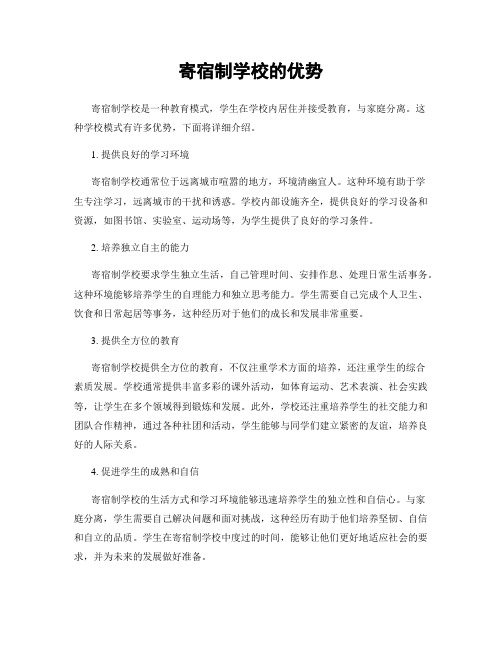 寄宿制学校的优势

寄宿制学校是一种教育模式，学生在学校内居住并接受教育，与家庭分离。这种学校模式有许多优势，下面将详细介绍。

1. 提供良好的学习环境

寄宿制学校通常位于远离城市喧嚣的地方，环境清幽宜人。这种环境有助于学生专注学习，远离城市的干扰和诱惑。学校内部设施齐全，提供良好的学习设备和资源，如图书馆、实验室、运动场等，为学生提供了良好的学习条件。

2. 培养独立自主的能力

寄宿制学校要求学生独立生活，自己管理时间、安排作息、处理日常生活事务。这种环境能够培养学生的自理能力和独立思考能力。学生需要自己完成个人卫生、饮食和日常起居等事务，这种经历对于他们的成长和发展非常重要。

3. 提供全方位的教育

寄宿制学校提供全方位的教育，不仅注重学术方面的培养，还注重学生的综合素质发展。学校通常提供丰富多彩的课外活动，如体育运动、艺术表演、社会实践等，让学生在多个领域得到锻炼和发展。此外，学校还注重培养学生的社交能力和团队合作精神，通过各种社团和活动，学生能够与同学们建立紧密的友谊，培养良好的人际关系。

4. 促进学生的成熟和自信

寄宿制学校的生活方式和学习环境能够迅速培养学生的独立性和自信心。与家庭分离，学生需要自己解决问题和面对挑战，这种经历有助于他们培养坚韧、自信和自立的品质。学生在寄宿制学校中度过的时间，能够让他们更好地适应社会的要求，并为未来的发展做好准备。